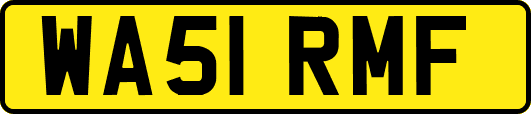 WA51 RMF